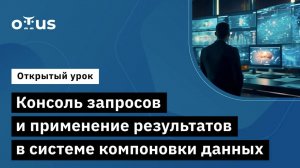 OTUS

Открытый урок

Консоль запросов и применение результатов в системе компоновки данных